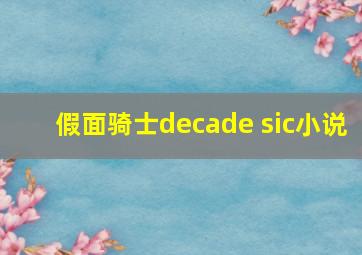 假面骑士decade sic小说